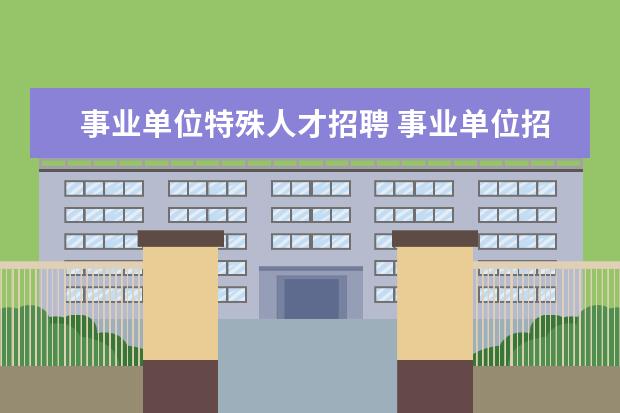 事业单位特殊人才招聘 事业单位招